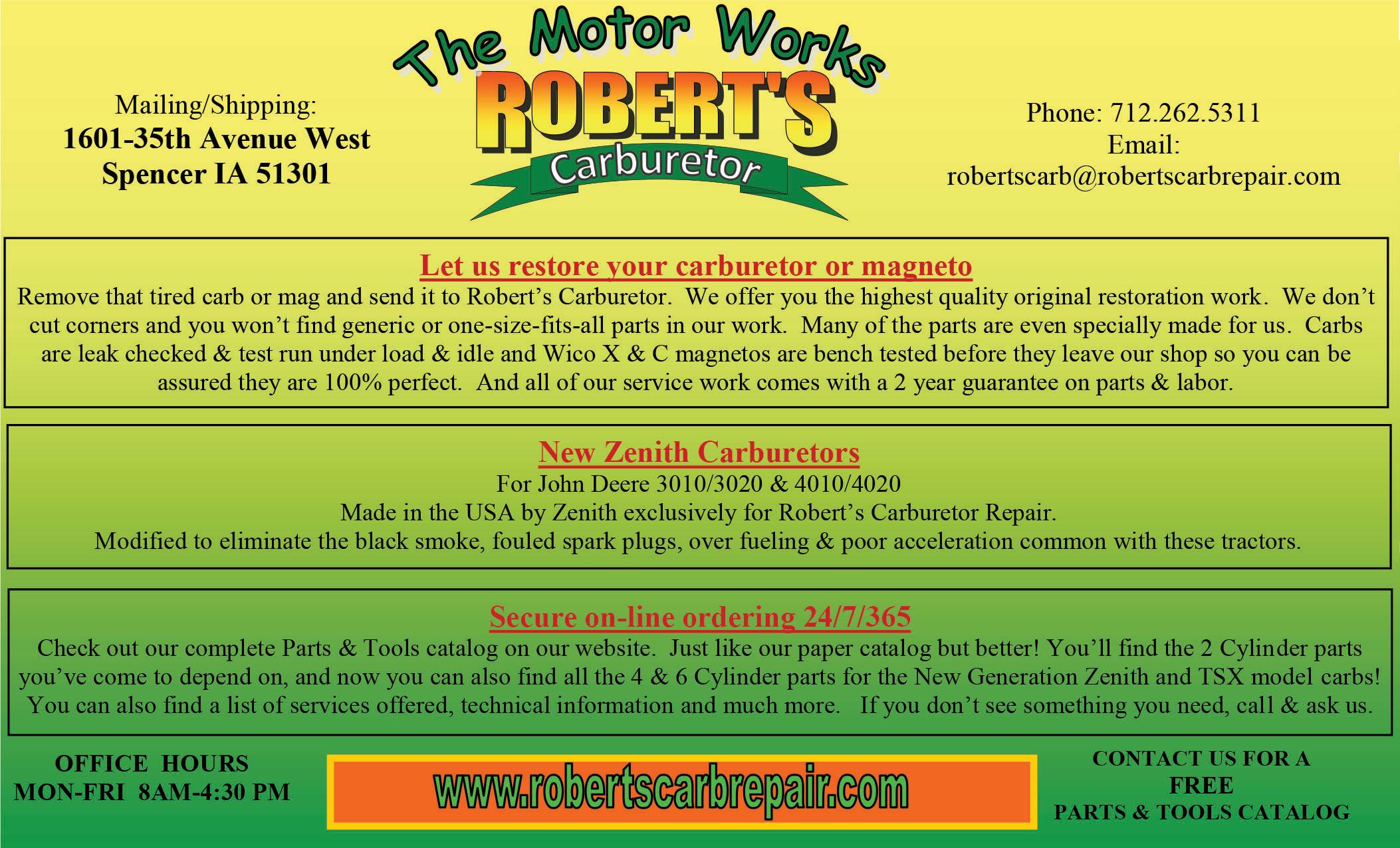 Mailing/Shipping:
1601-35th Avenue West
Spencer IA 51301

The Motor Works
ROBERT'S
Carburetor

Phone: 712.262.5311
Email:
robertscarb@robertscarbrepair.com

Let us restore your carburetor or magneto
Remove that tired carb or mag and send it to Robert's Carburetor. We offer you the highest quality original restoration work. We don't cut corners and you won't find generic or one-size-fits-all parts in our work. Many of the parts are even specially made for us. Carbs are leak checked & test run under load & idle and Wico X & C magnetos are bench tested before they leave our shop so you can be assured they are 100% perfect. And all of our service work comes with a 2 year guarantee on parts & labor.

New Zenith Carburetors
For John Deere 3010/3020 & 4010/4020
Made in the USA by Zenith exclusively for Robert's Carburetor Repair.
Modified to eliminate the black smoke, fouled spark plugs, over fueling & poor acceleration common with these tractors.

Secure on-line ordering 24/7/365
Check out our complete Parts & Tools catalog on our website. Just like our paper catalog but better! You'll find the 2 Cylinder parts you've come to depend on, and now you can also find all the 4 & 6 Cylinder parts for the New Generation Zenith and TSX model carbs! You can also find a list of services offered, technical information and much more. If you don't see something you need, call & ask us.

OFFICE HOURS
MON-FRI 8AM-4:30 PM

www.robertscarbrepair.com

CONTACT US FOR A
FREE
PARTS & TOOLS CATALOG